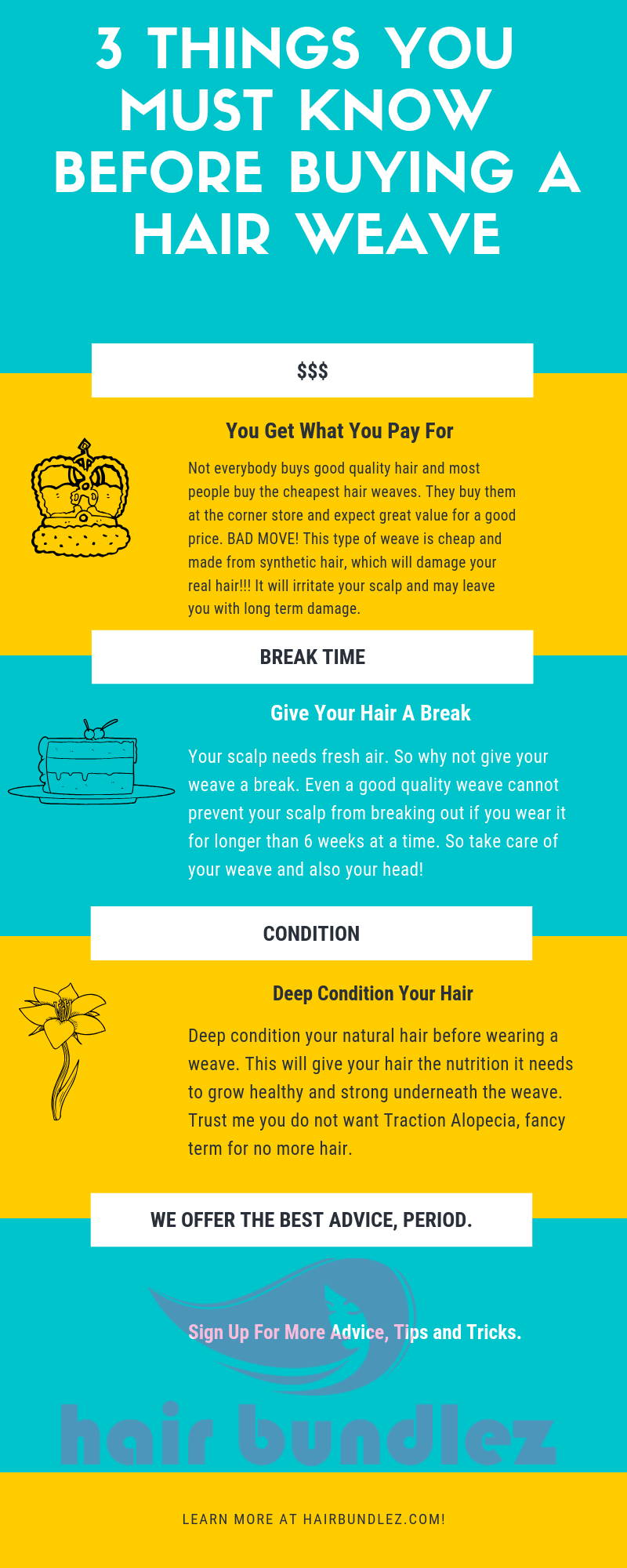 3 THINGS YOU MUST KNOW BEFORE BUYING A HAIR WEAVE

$$$

You Get What You Pay For

Not everybody buys good quality hair and most people buy the cheapest hair weaves. They buy them at the corner store and expect great value for a good price. BAD MOVE! This type of weave is cheap and made from synthetic hair, which will damage your real hair!!! It will irritate your scalp and may leave you with long term damage.

BREAK TIME

Give Your Hair A Break

Your scalp needs fresh air. So why not give your weave a break. Even a good quality weave cannot prevent your scalp from breaking out if you wear it for longer than 6 weeks at a time. So take care of your weave and also your head!

CONDITION

Deep Condition Your Hair

Deep condition your natural hair before wearing a weave. This will give your hair the nutrition it needs to grow healthy and strong underneath the weave. Trust me you do not want Traction Alopecia, fancy term for no more hair.

WE OFFER THE BEST ADVICE, PERIOD.

Sign Up For More Advice, Tips and Tricks.

hair bundlez

LEARN MORE AT HAIRBUNDLEZ.COM!